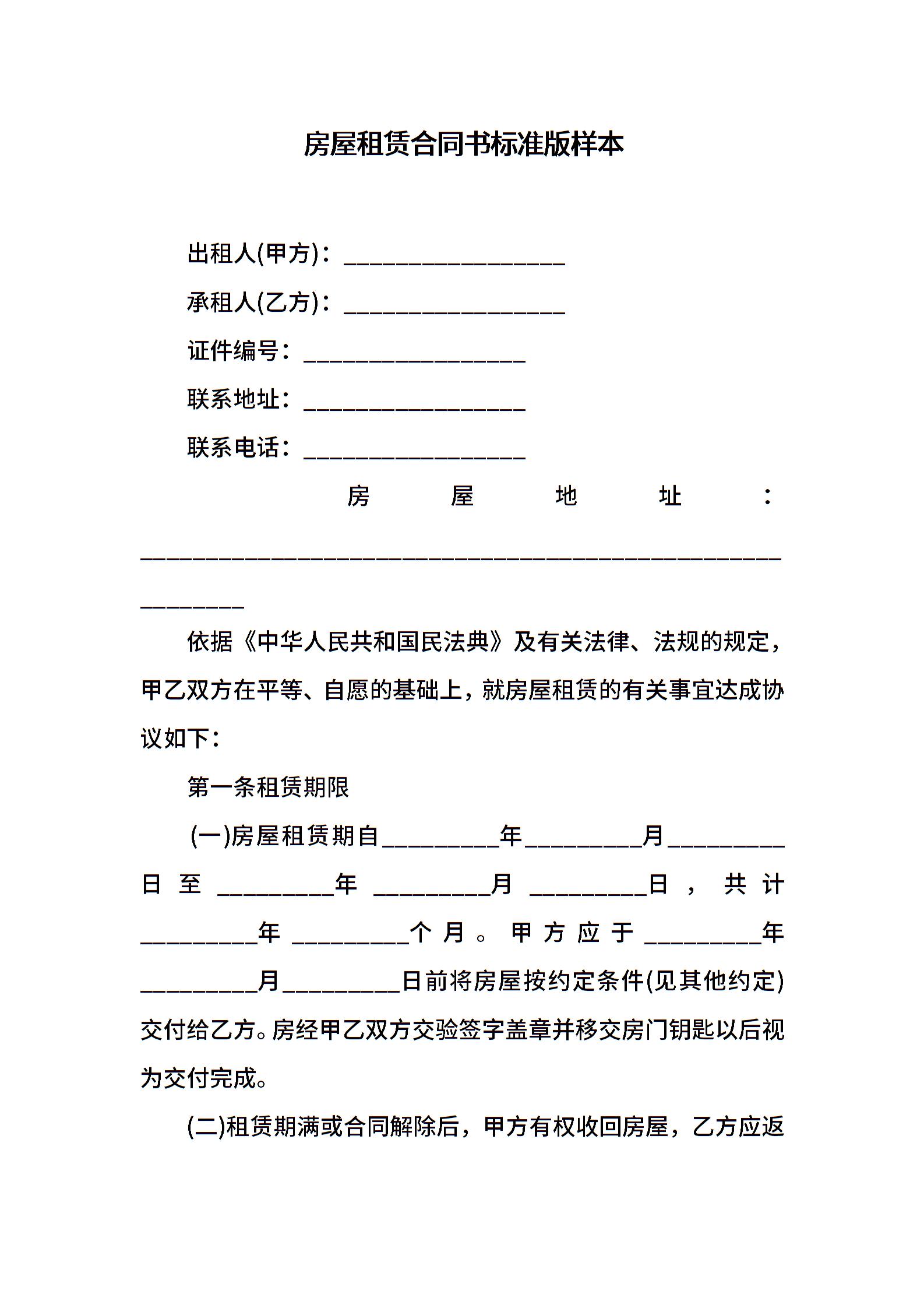 房屋租赁合同书标准版样本

出租人(甲方)：__________________

承租人(乙方)：__________________

证件编号：__________________

联系地址：__________________

联系电话：__________________

房屋地址：____________________________________________________________

依据《中华人民共和国民法典》及有关法律、法规的规定，甲乙双方在平等、自愿的基础上，就房屋租赁的有关事宜达成协议如下：

第一条租赁期限

(一)房屋租赁期自__________年__________月__________日至__________年__________月__________日，共计__________年__________个月。甲方应于__________年__________月__________日前将房屋按约定条件(见其他约定)交付给乙方。房经甲乙双方交验签字盖章并移交房门钥匙以后视为交付完成。

(二)租赁期满或合同解除后，甲方有权收回房屋，乙方应返